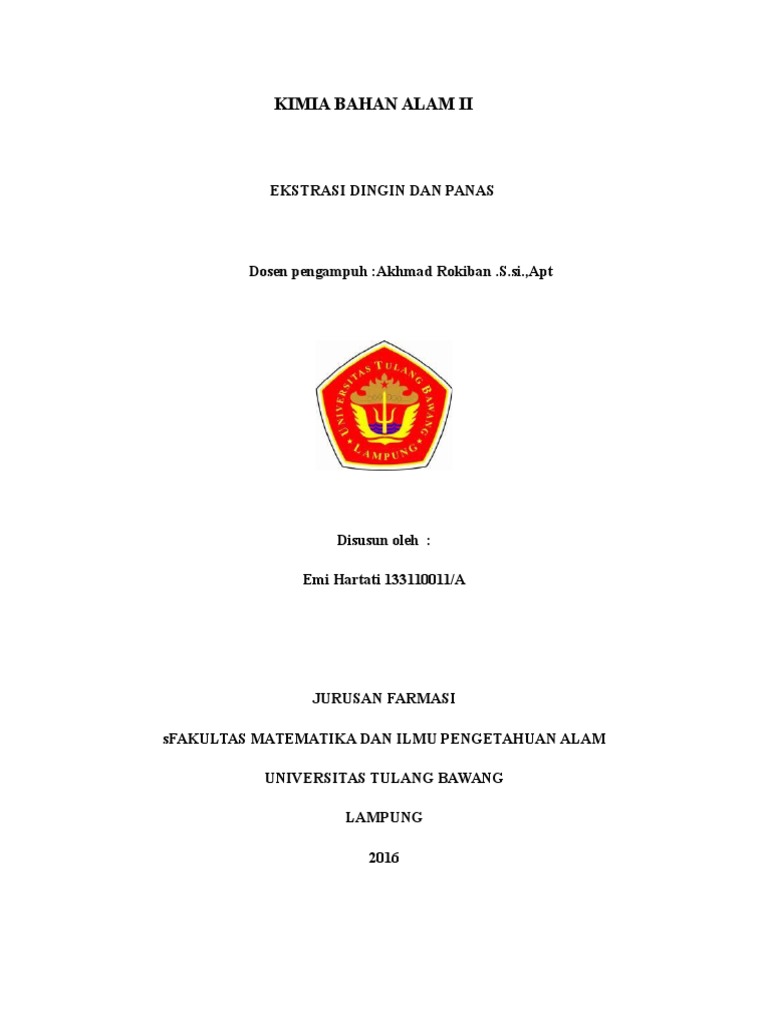 KIMIA BAHAN ALAM II

EKSTRASI DINGIN DAN PANAS

Dosen pengampuh :Akhmad Rokiban .S.si.,Apt

UNIVERSITAS TULANG BAWANG
LAMPUNG

Disusun oleh :

Emi Hartati 133110011/A

JURUSAN FARMASI

sFAKULTAS MATEMATIKA DAN ILMU PENGETAHUAN ALAM

UNIVERSITAS TULANG BAWANG

LAMPUNG

2016